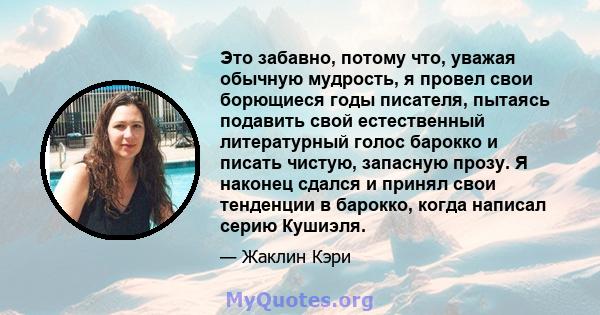 Это забавно, потому что, уважая обычную мудрость, я провел свои борющиеся годы писателя, пытаясь подавить свой естественный литературный голос барокко и писать чистую, запасную прозу. Я наконец сдался и принял свои тенденции в барокко, когда написал серию Кушиэля.

— Жаклин Кэри

MyQuotes.org